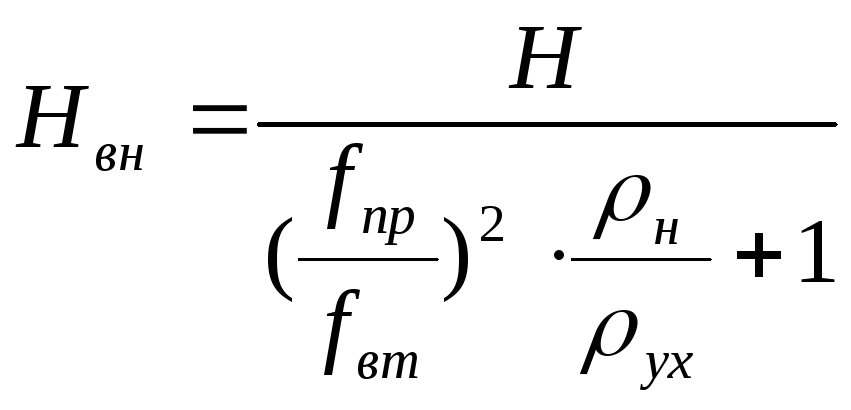 $H_{вн} = \frac{H}{(\frac{f_{пр}}{f_{вт}})^2 \cdot \frac{\rho_н}{\rho_{ух}} + 1}$